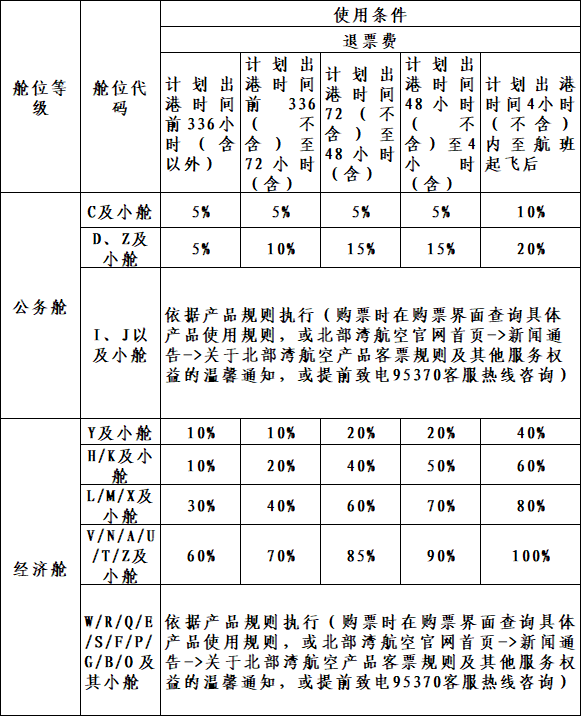 | 舱位等级 | 舱位代码 | 使用条件 | | | | |
|---|---|---|---|---|---|---|
| | | 退票费 | | | | |
| | | 计划出港时间前336小时（含以外） | 计划出港时间前336（不含）至72小时（含） | 计划出港时间72（不含）至48小时（含） | 计划出港时间48小时（不含）至4小时（含） | 计划出港时间4小时（不含）内至航班起飞后 |
| 公务舱 | C及小舱 | 5% | 5% | 5% | 5% | 10% |
| | D、Z及小舱 | 5% | 10% | 15% | 15% | 20% |
| | I、J以及小舱 | 依据产品规则执行（购票时在购票界面查询具体产品使用规则，或北部湾航空官网首页->新闻通告->关于北部湾航空产品客票规则及其他服务权益的温馨通知，或提前致电95370客服热线咨询） | | | | |
| 经济舱 | Y及小舱 | 10% | 10% | 20% | 20% | 40% |
| | H/K及小舱 | 10% | 20% | 40% | 50% | 60% |
| | L/M/X及小舱 | 30% | 40% | 60% | 70% | 80% |
| | V/N/A/U/T/Z及小舱 | 60% | 70% | 85% | 90% | 100% |
| | W/R/Q/E/S/F/P/G/B/O及其小舱 | 依据产品规则执行（购票时在购票界面查询具体产品使用规则，或北部湾航空官网首页->新闻通告->关于北部湾航空产品客票规则及其他服务权益的温馨通知，或提前致电95370客服热线咨询） | | | | |